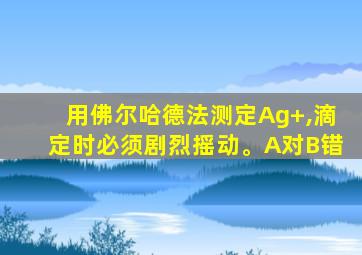 用佛尔哈德法测定Ag+,滴定时必须剧烈摇动。A对B错